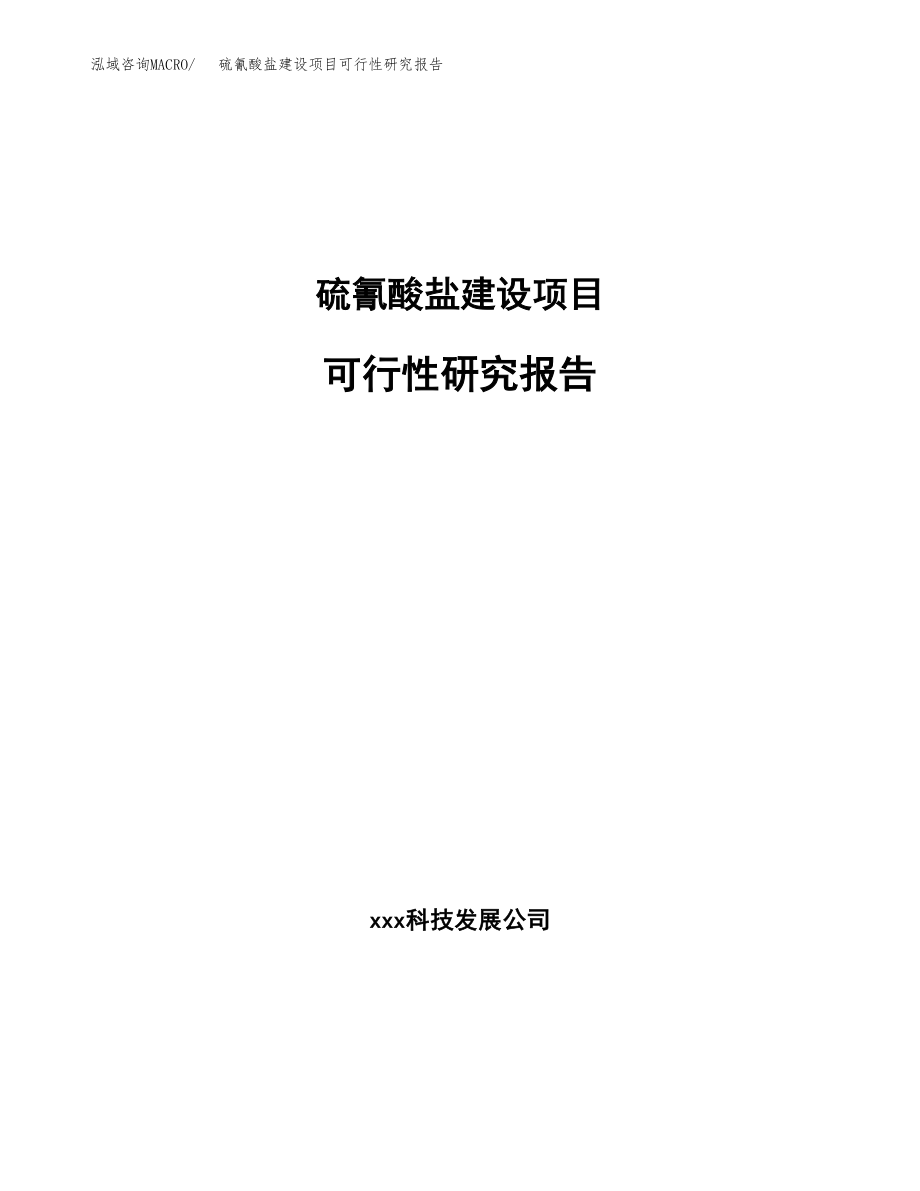 泓域咨询MACRO/　硫氰酸盐建设项目可行性研究报告

硫氰酸盐建设项目

可行性研究报告

xxx科技发展公司